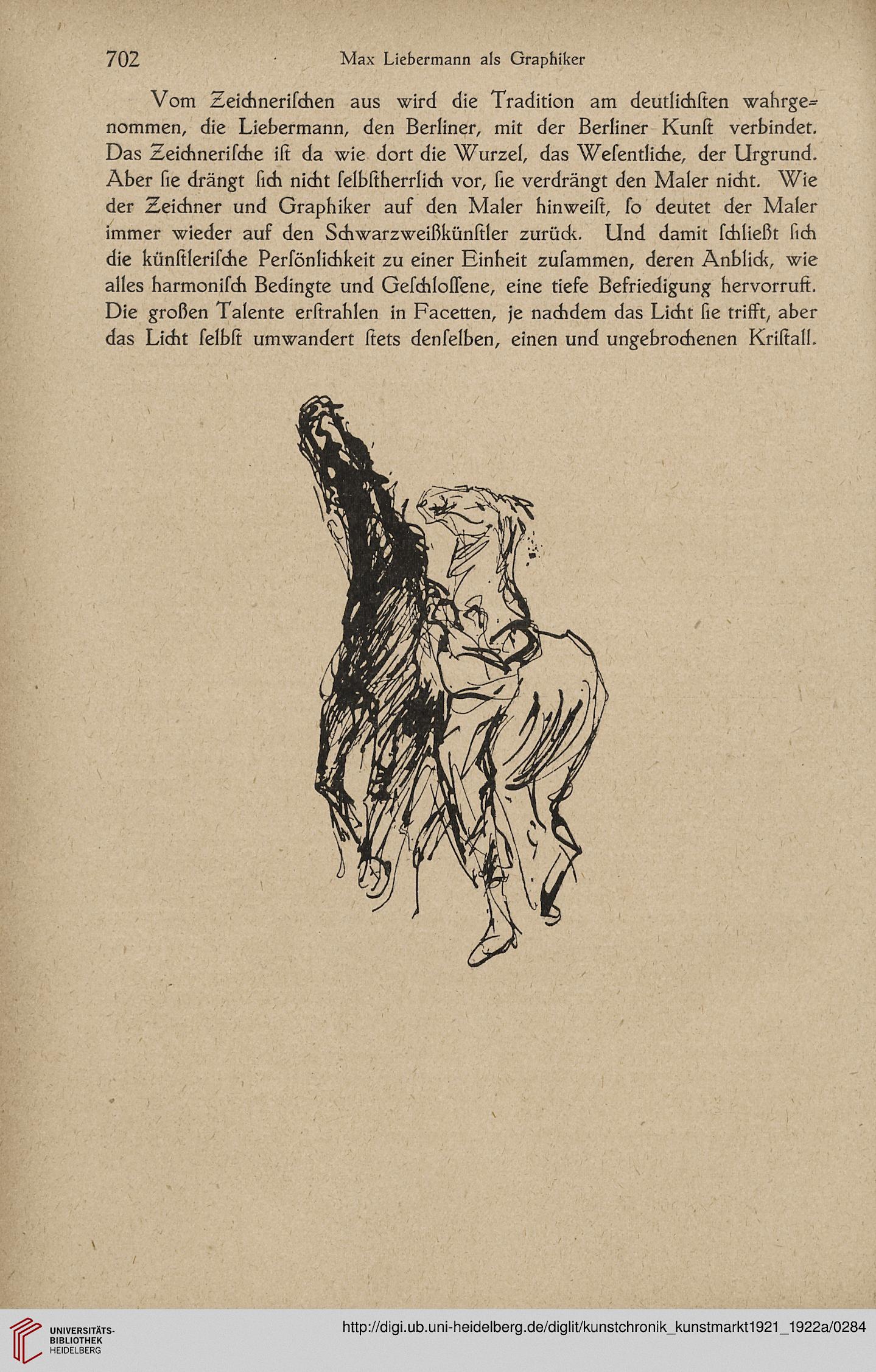 702 Max Liebermann als Graphiker

Vom Zeichnerischen aus wird die Tradition am deutlichsten wahrgenommen, die Liebermann, den Berliner, mit der Berliner Kunst verbindet. Das Zeichnerische ist da wie dort die Wurzel, das Wesentliche, der Urgrund. Aber sie drängt sich nicht selbstherrlich vor, sie verdrängt den Maler nicht. Wie der Zeichner und Graphiker auf den Maler hinweist, so deutet der Maler immer wieder auf den Schwarzweißkünstler zurück. Und damit schließt sich die künstlerische Persönlichkeit zu einer Einheit zusammen, deren Anblick, wie alles harmonisch Bedingte und Geschlossene, eine tiefe Befriedigung hervorruft. Die großen Talente erstrahlen in Facetten, je nachdem das Licht sie trifft, aber das Licht selbst umwandert stets denselben, einen und ungebrochenen Kristall.

UNIVERSITÄTS-BIBLIOTHEK HEIDELBERG

http://digi.ub.uni-heidelberg.de/diglit/kunstchronik_kunstmarkt1921_1922a/0284